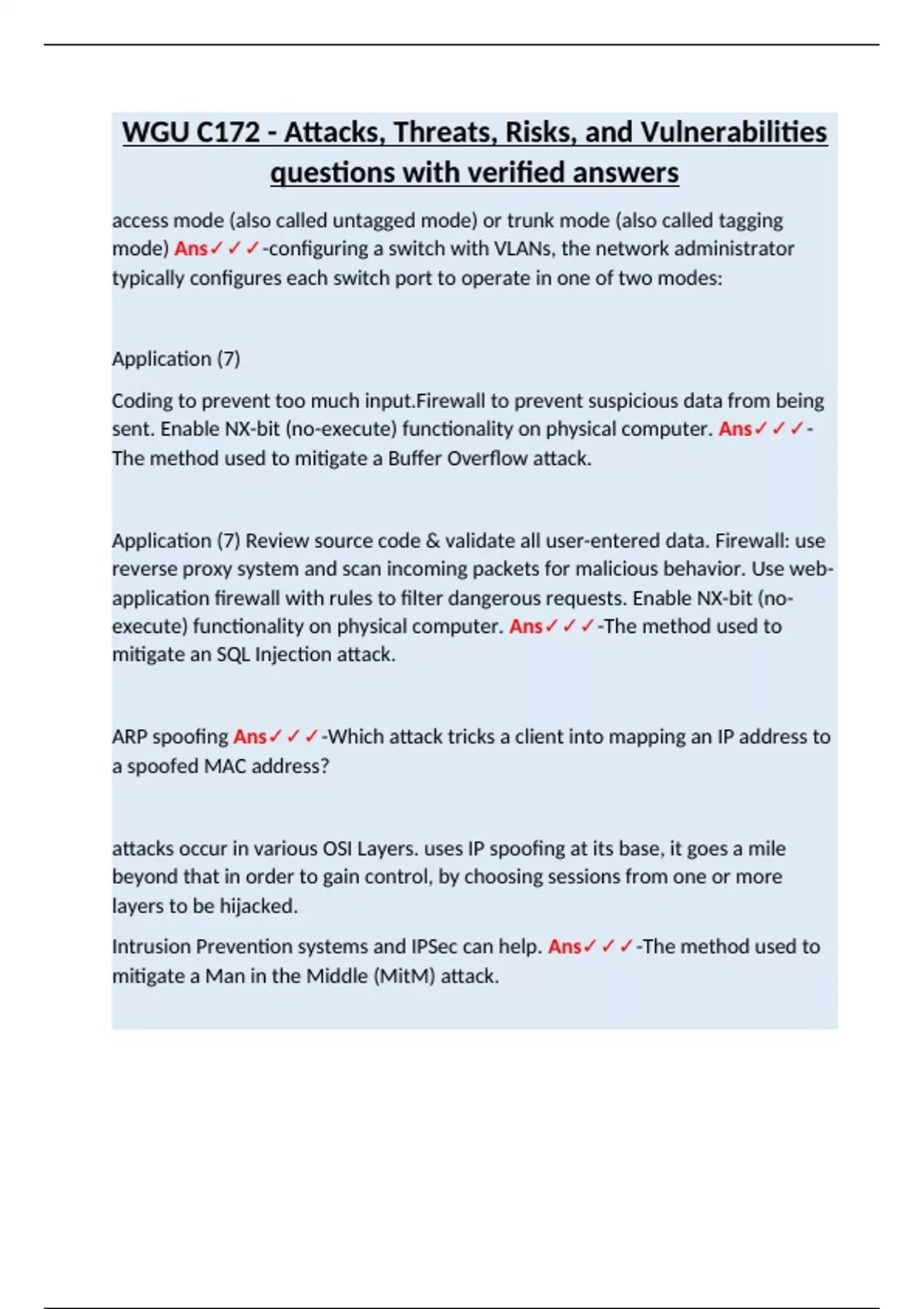 WGU C172 - Attacks, Threats, Risks, and Vulnerabilities questions with verified answers

access mode (also called untagged mode) or trunk mode (also called tagging mode) Ans✓✓✓-configuring a switch with VLANs, the network administrator typically configures each switch port to operate in one of two modes:

Application (7)

Coding to prevent too much input.Firewall to prevent suspicious data from being sent. Enable NX-bit (no-execute) functionality on physical computer. Ans✓✓✓-The method used to mitigate a Buffer Overflow attack.

Application (7) Review source code & validate all user-entered data. Firewall: use reverse proxy system and scan incoming packets for malicious behavior. Use web-application firewall with rules to filter dangerous requests. Enable NX-bit (no-execute) functionality on physical computer. Ans✓✓✓-The method used to mitigate an SQL Injection attack.

ARP spoofing Ans✓✓✓-Which attack tricks a client into mapping an IP address to a spoofed MAC address?

attacks occur in various OSI Layers. uses IP spoofing at its base, it goes a mile beyond that in order to gain control, by choosing sessions from one or more layers to be hijacked.

Intrusion Prevention systems and IPSec can help. Ans✓✓✓-The method used to mitigate a Man in the Middle (MitM) attack.